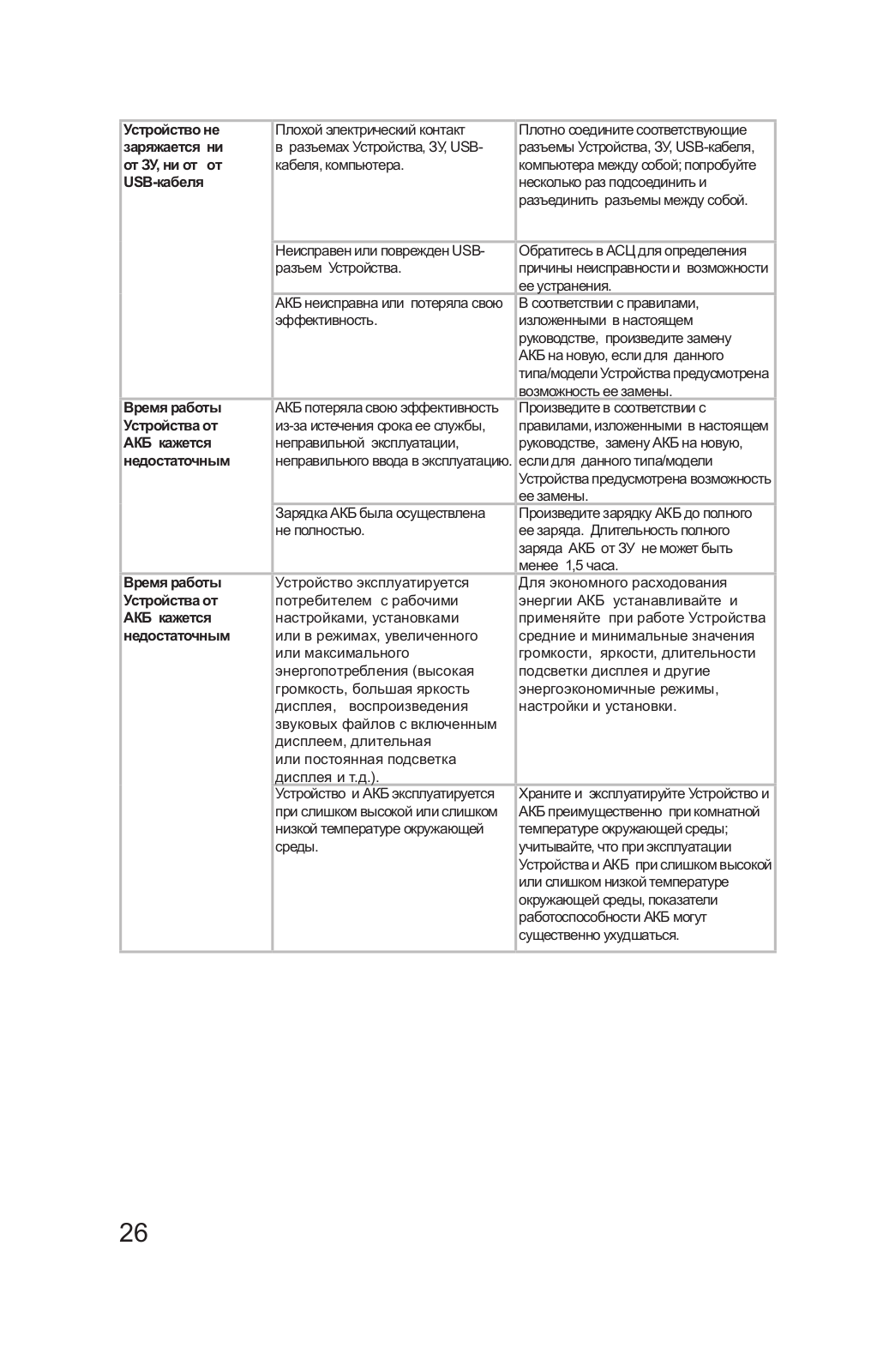 | | | |
|---|---|---|
| **Устройство не заряжается ни от ЗУ, ни от от USB-кабеля** | Плохой электрический контакт в разъемах Устройства, ЗУ, USB-кабеля, компьютера. | Плотно соедините соответствующие разъемы Устройства, ЗУ, USB-кабеля, компьютера между собой; попробуйте несколько раз подсоединить и разъединить разъемы между собой. |
| | Неисправен или поврежден USB-разъем Устройства. | Обратитесь в АСЦ для определения причины неисправности и возможности ее устранения. |
| | АКБ неисправна или потеряла свою эффективность. | В соответствии с правилами, изложенными в настоящем руководстве, произведите замену АКБ на новую, если для данного типа/модели Устройства предусмотрена возможность ее замены. |
| **Время работы Устройства от АКБ кажется недостаточным** | АКБ потеряла свою эффективность из-за истечения срока ее службы, неправильной эксплуатации, неправильного ввода в эксплуатацию. | Произведите в соответствии с правилами, изложенными в настоящем руководстве, замену АКБ на новую, если для данного типа/модели Устройства предусмотрена возможность ее замены. |
| | Зарядка АКБ была осуществлена не полностью. | Произведите зарядку АКБ до полного ее заряда. Длительность полного заряда АКБ от ЗУ не может быть менее 1,5 часа. |
| **Время работы Устройства от АКБ кажется недостаточным** | Устройство эксплуатируется потребителем с рабочими настройками, установками или в режимах, увеличенного или максимального энергопотребления (высокая громкость, большая яркость дисплея, воспроизведения звуковых файлов с включенным дисплеем, длительная или постоянная подсветка дисплея и т.д.). | Для экономного расходования энергии АКБ устанавливайте и применяйте при работе Устройства средние и минимальные значения громкости, яркости, длительности подсветки дисплея и другие энергоэкономичные режимы, настройки и установки. |
| | Устройство и АКБ эксплуатируется при слишком высокой или слишком низкой температуре окружающей среды. | Храните и эксплуатируйте Устройство и АКБ преимущественно при комнатной температуре окружающей среды; учитывайте, что при эксплуатации Устройства и АКБ при слишком высокой или слишком низкой температуре окружающей среды, показатели работоспособности АКБ могут существенно ухудшаться. |

26